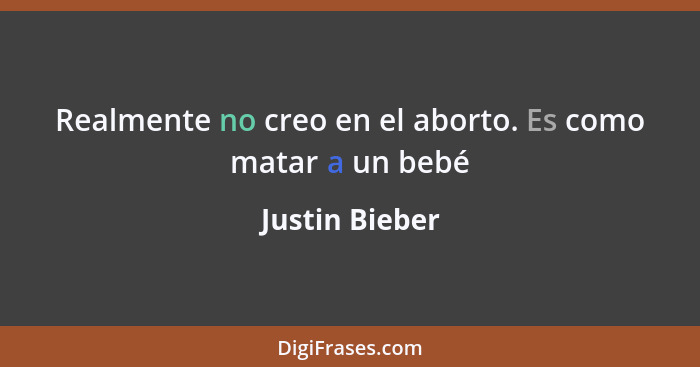 Realmente no creo en el aborto. Es como matar a un bebé

Justin Bieber

DigiFrases.com